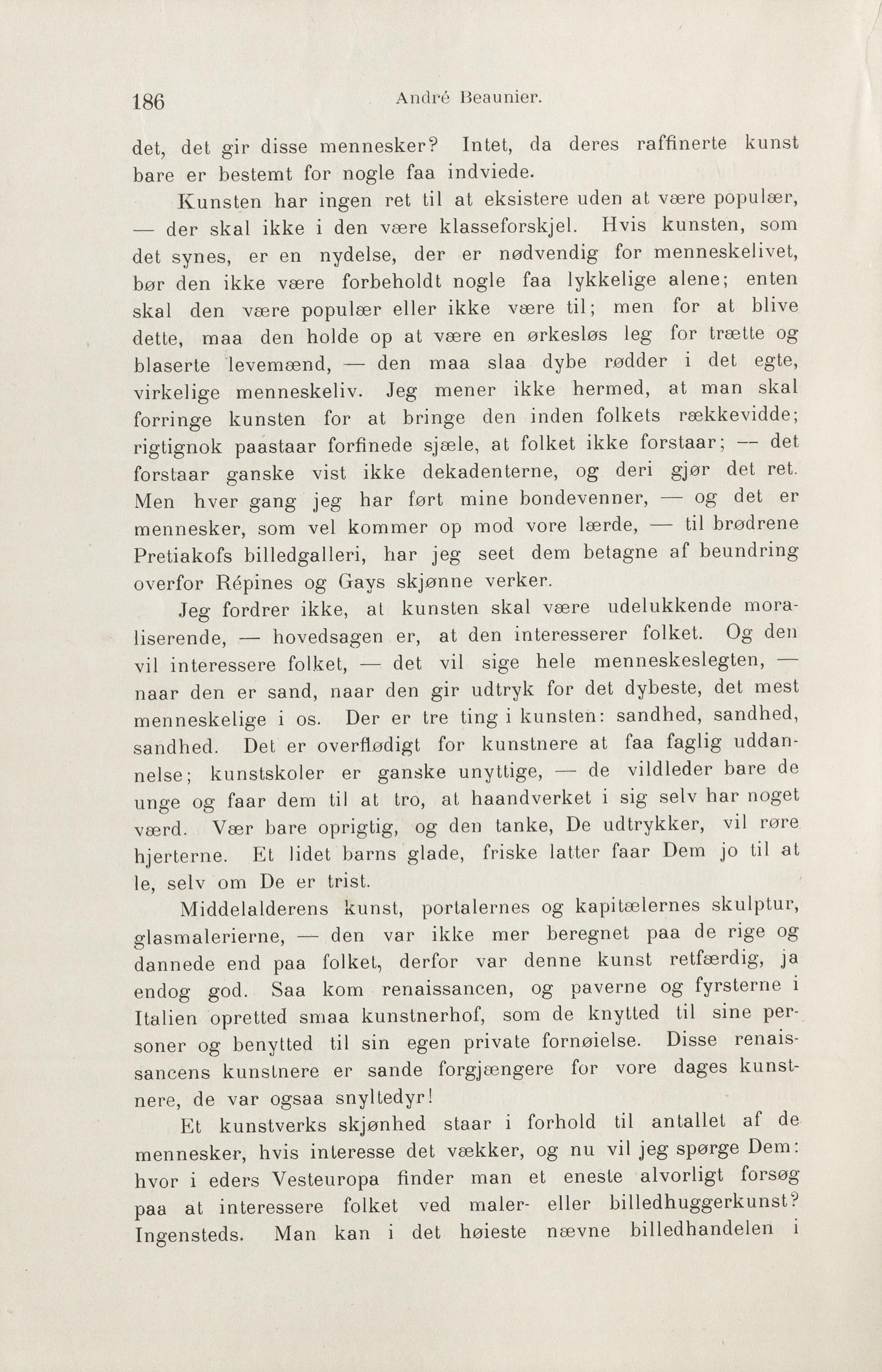 186 André Beaunier.

det, det gir disse mennesker? Intet, da deres raffinerte kunst bare er bestemt for nogle faa indviede.

Kunsten har ingen ret til at eksistere uden at være populær, — der skal ikke i den være klasseforskjel. Hvis kunsten, som det synes, er en nydelse, der er nødvendig for menneskelivet, bør den ikke være forbeholdt nogle faa lykkelige alene; enten skal den være populær eller ikke være til; men for at blive dette, maa den holde op at være en ørkesløs leg for trætte og blaserte levemænd, — den maa slaa dybe rødder i det egte, virkelige menneskeliv. Jeg mener ikke hermed, at man skal forringe kunsten for at bringe den inden folkets rækkevidde; rigtignok paastaar forfinede sjæle, at folket ikke forstaar; — det forstaar ganske vist ikke dekadenterne, og deri gjør det ret. Men hver gang jeg har ført mine bondevenner, — og det er mennesker, som vel kommer op mod vore lærde, — til brødrene Pretiakofs billedgalleri, har jeg seet dem betagne af beundring overfor Répines og Gays skjønne verker.

Jeg fordrer ikke, at kunsten skal være udelukkende moraliserende, — hovedsagen er, at den interesserer folket. Og den vil interessere folket, — det vil sige hele menneskeslegten, — naar den er sand, naar den gir udtryk for det dybeste, det mest menneskelige i os. Der er tre ting i kunsten: sandhed, sandhed, sandhed. Det er overflødigt for kunstnere at faa faglig uddannelse; kunstskoler er ganske unyttige, — de vildleder bare de unge og faar dem til at tro, at haandverket i sig selv har noget værd. Vær bare oprigtig, og den tanke, De udtrykker, vil røre hjerterne. Et lidet barns glade, friske latter faar Dem jo til at le, selv om De er trist.

Middelalderens kunst, portalernes og kapitælernes skulptur, glasmalerierne, — den var ikke mer beregnet paa de rige og dannede end paa folket, derfor var denne kunst retfærdig, ja endog god. Saa kom renaissancen, og paverne og fyrsterne i Italien opretted smaa kunstnerhof, som de knytted til sine personer og benytted til sin egen private fornøielse. Disse renaissancens kunstnere er sande forgjængere for vore dages kunstnere, de var ogsaa snyltedyr!

Et kunstverks skjønhed staar i forhold til antallet af de mennesker, hvis interesse det vækker, og nu vil jeg spørge Dem: hvor i eders Vesteuropa finder man et eneste alvorligt forsøg paa at interessere folket ved maler- eller billedhuggerkunst? Ingensteds. Man kan i det høieste nævne billedhandelen i